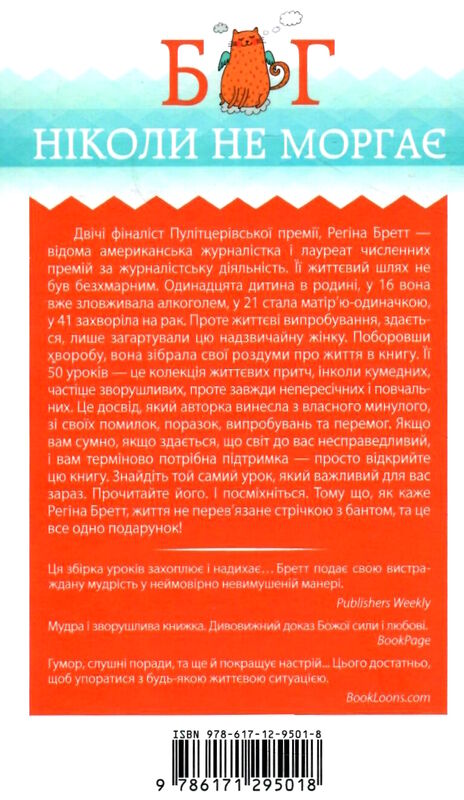 Б Г
НІКОЛИ НЕ МОРГАЄ

Двічі фіналіст Пулітцерівської премії, Регіна Бретт — відома американська журналістка і лауреат численних премій за журналістську діяльність. Її життєвий шлях не був безхмарним. Одинадцята дитина в родині, у 16 вона вже зловживала алкоголем, у 21 стала матір'ю-одиначкою, у 41 захворіла на рак. Проте життєві випробування, здається, лише загартували цю надзвичайну жінку. Поборовши хворобу, вона зібрала свої роздуми про життя в книгу. Її 50 уроків — це колекція життєвих притч, інколи кумедних, частіше зворушливих, проте завжди непересічних і повчальних. Це досвід, який авторка винесла з власного минулого, зі своїх помилок, поразок, випробувань та перемог. Якщо вам сумно, якщо здається, що світ до вас несправедливий, і вам терміново потрібна підтримка — просто відкрийте цю книгу. Знайдіть той самий урок, який важливий для вас зараз. Прочитайте його. І посміхніться. Тому що, як каже Регіна Бретт, життя не перев'язане стрічкою з бантом, та це все одно подарунок!

Ця збірка уроків захоплює і надихає... Бретт подає свою вистраждану мудрість у неймовірно невимушеній манері.
Publishers Weekly

Мудра і зворушлива книжка. Дивовижний доказ Божої сили і любові.
BookPage

Гумор, слушні поради, та ще й покращує настрій... Цього достатньо, щоб упоратися з будь-якою життєвою ситуацією.
BookLoons.com

ISBN 978-617-12-9501-8
9 786171 295018